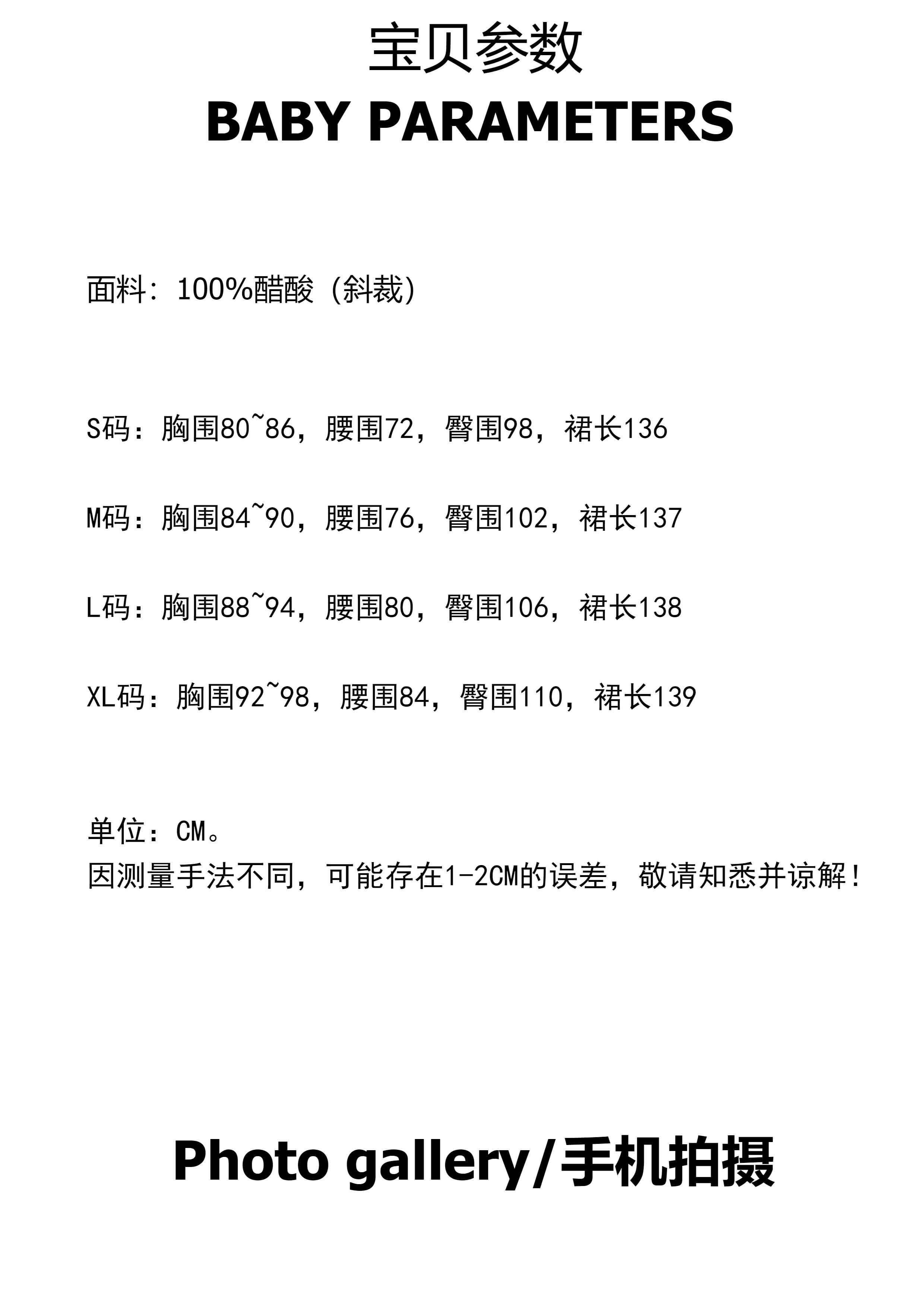 宝贝参数
BABY PARAMETERS

面料：100%醋酸（斜裁）

S码：胸围80~86，腰围72，臀围98，裙长136

M码：胸围84~90，腰围76，臀围102，裙长137

L码：胸围88~94，腰围80，臀围106，裙长138

XL码：胸围92~98，腰围84，臀围110，裙长139

单位：CM。
因测量手法不同，可能存在1-2CM的误差，敬请知悉并谅解！

Photo gallery/手机拍摄